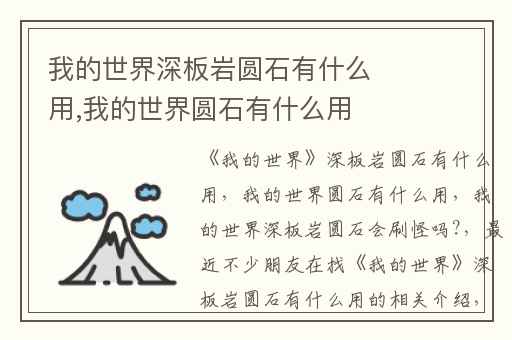 我的世界深板岩圆石有什么用,我的世界圆石有什么用

《我的世界》深板岩圆石有什么用，我的世界圆石有什么用，我的世界深板岩圆石会刷怪吗?，最近不少朋友在找《我的世界》深板岩圆石有什么用的相关介绍，